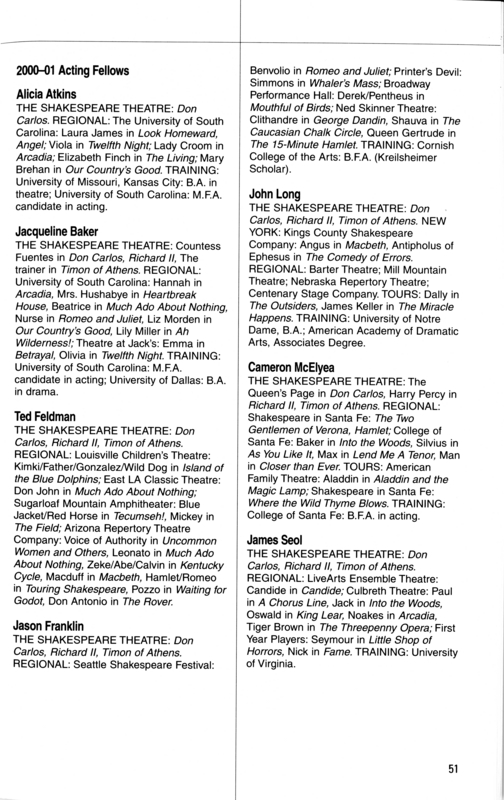 2000–01 Acting Fellows

Alicia Atkins
THE SHAKESPEARE THEATRE: Don Carlos. REGIONAL: The University of South Carolina: Laura James in Look Homeward, Angel; Viola in Twelfth Night; Lady Croom in Arcadia; Elizabeth Finch in The Living; Mary Brehan in Our Country's Good. TRAINING: University of Missouri, Kansas City: B.A. in theatre; University of South Carolina: M.F.A. candidate in acting.

Jacqueline Baker
THE SHAKESPEARE THEATRE: Countess Fuentes in Don Carlos, Richard II, The trainer in Timon of Athens. REGIONAL: University of South Carolina: Hannah in Arcadia, Mrs. Hushabye in Heartbreak House, Beatrice in Much Ado About Nothing, Nurse in Romeo and Juliet, Liz Morden in Our Country's Good, Lily Miller in Ah Wilderness!; Theatre at Jack's: Emma in Betrayal, Olivia in Twelfth Night. TRAINING: University of South Carolina: M.F.A. candidate in acting; University of Dallas: B.A. in drama.

Ted Feldman
THE SHAKESPEARE THEATRE: Don Carlos, Richard II, Timon of Athens. REGIONAL: Louisville Children's Theatre: Kimki/Father/Gonzalez/Wild Dog in Island of the Blue Dolphins; East LA Classic Theatre: Don John in Much Ado About Nothing; Sugarloaf Mountain Amphitheater: Blue Jacket/Red Horse in Tecumseh!, Mickey in The Field; Arizona Repertory Theatre Company: Voice of Authority in Uncommon Women and Others, Leonato in Much Ado About Nothing, Zeke/Abe/Calvin in Kentucky Cycle, Macduff in Macbeth, Hamlet/Romeo in Touring Shakespeare, Pozzo in Waiting for Godot, Don Antonio in The Rover.

Jason Franklin
THE SHAKESPEARE THEATRE: Don Carlos, Richard II, Timon of Athens. REGIONAL: Seattle Shakespeare Festival: Benvolio in Romeo and Juliet; Printer's Devil: Simmons in Whaler's Mass; Broadway Performance Hall: Derek/Pentheus in Mouthful of Birds; Ned Skinner Theatre: Clithandre in George Dandin, Shauva in The Caucasian Chalk Circle, Queen Gertrude in The 15-Minute Hamlet. TRAINING: Cornish College of the Arts: B.F.A. (Kreilsheimer Scholar).

John Long
THE SHAKESPEARE THEATRE: Don Carlos, Richard II, Timon of Athens. NEW YORK: Kings County Shakespeare Company: Angus in Macbeth, Antipholus of Ephesus in The Comedy of Errors. REGIONAL: Barter Theatre; Mill Mountain Theatre; Nebraska Repertory Theatre; Centenary Stage Company. TOURS: Dally in The Outsiders, James Keller in The Miracle Happens. TRAINING: University of Notre Dame, B.A.; American Academy of Dramatic Arts, Associates Degree.

Cameron McElyea
THE SHAKESPEARE THEATRE: The Queen's Page in Don Carlos, Harry Percy in Richard II, Timon of Athens. REGIONAL: Shakespeare in Santa Fe: The Two Gentlemen of Verona, Hamlet; College of Santa Fe: Baker in Into the Woods, Silvius in As You Like It, Max in Lend Me A Tenor, Man in Closer than Ever. TOURS: American Family Theatre: Aladdin in Aladdin and the Magic Lamp; Shakespeare in Santa Fe: Where the Wild Thyme Blows. TRAINING: College of Santa Fe: B.F.A. in acting.

James Seol
THE SHAKESPEARE THEATRE: Don Carlos, Richard II, Timon of Athens. REGIONAL: LiveArts Ensemble Theatre: Candide in Candide; Culbreth Theatre: Paul in A Chorus Line, Jack in Into the Woods, Oswald in King Lear, Noakes in Arcadia, Tiger Brown in The Threepenny Opera; First Year Players: Seymour in Little Shop of Horrors, Nick in Fame. TRAINING: University of Virginia.

51